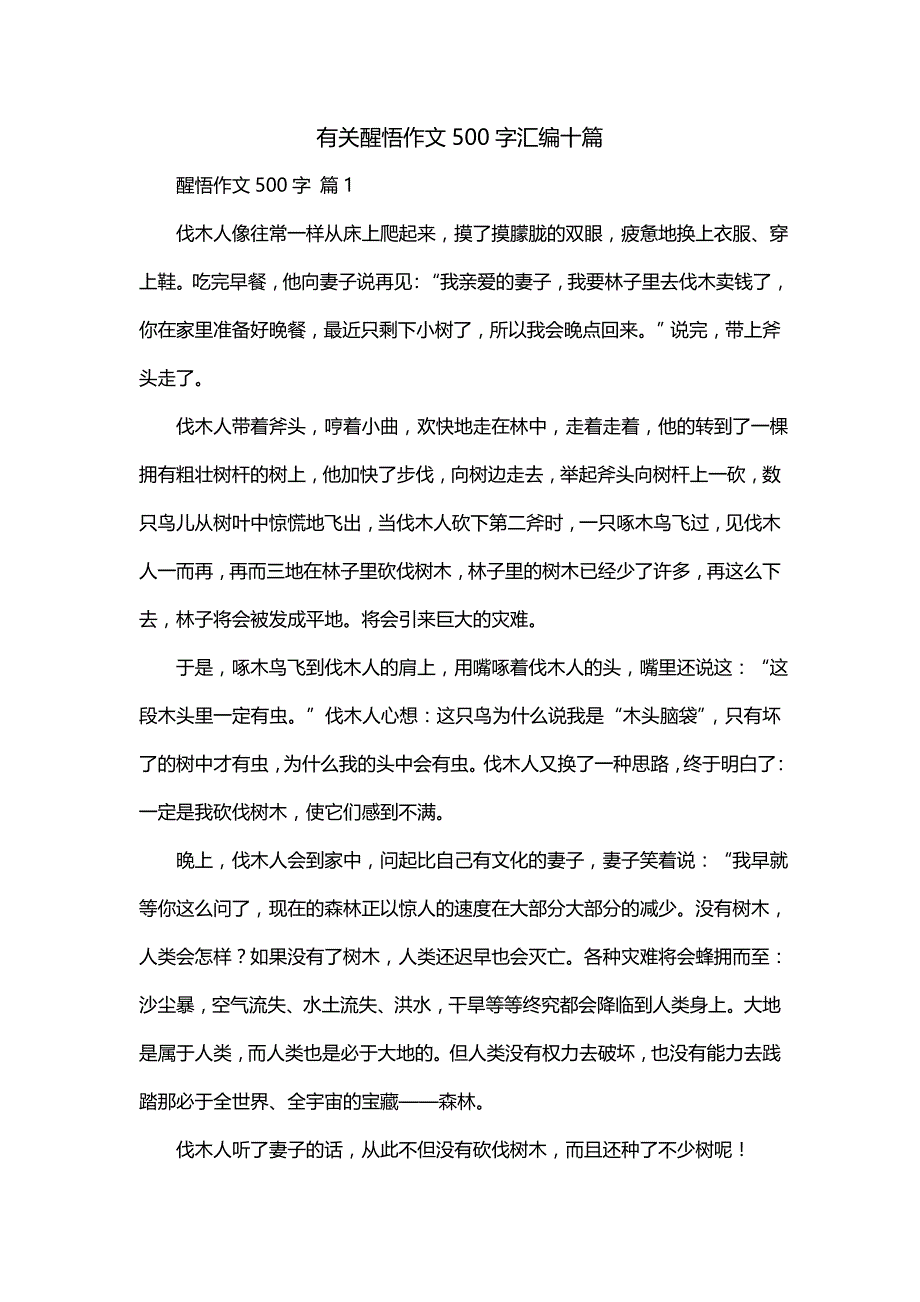 有关醒悟作文500字汇编十篇

醒悟作文500字 篇1

伐木人像往常一样从床上爬起来，摸了摸朦胧的双眼，疲惫地换上衣服、穿上鞋。吃完早餐，他向妻子说再见：“我亲爱的妻子，我要林子里去伐木卖钱了，你在家里准备好晚餐，最近只剩下小树了，所以我会晚点回来。”说完，带上斧头走了。

伐木人带着斧头，哼着小曲，欢快地走在林中，走着走着，他的转到了一棵拥有粗壮树杆的树上，他加快了步伐，向树边走去，举起斧头向树杆上一砍，数只鸟儿从树叶中惊慌地飞出，当伐木人砍下第二斧时，一只啄木鸟飞过，见伐木人一而再，再而三地在林子里砍伐树木，林子里的树木已经少了许多，再这么下去，林子将会被发成平地。将会引来巨大的灾难。

于是，啄木鸟飞到伐木人的肩上，用嘴啄着伐木人的头，嘴里还说这：“这段木头里一定有虫。”伐木人心想：这只鸟为什么说我是“木头脑袋”，只有坏了的树中才有虫，为什么我的头中会有虫。伐木人又换了一种思路，终于明白了：一定是我砍伐树木，使它们感到不满。

晚上，伐木人会到家中，问起比自己有文化的妻子，妻子笑着说：“我早就等你这么问了，现在的森林正以惊人的速度在大部分大部分的减少。没有树木，人类会怎样？如果没有了树木，人类还迟早也会灭亡。各种灾难将会蜂拥而至：沙尘暴，空气流失、水土流失、洪水，干旱等等终究都会降临到人类身上。大地是属于人类，而人类也是必于大地的。但人类没有权力去破坏，也没有能力去践踏那必于全世界、全宇宙的宝藏——森林。

伐木人听了妻子的话，从此不但没有砍伐树木，而且还种了不少树呢！